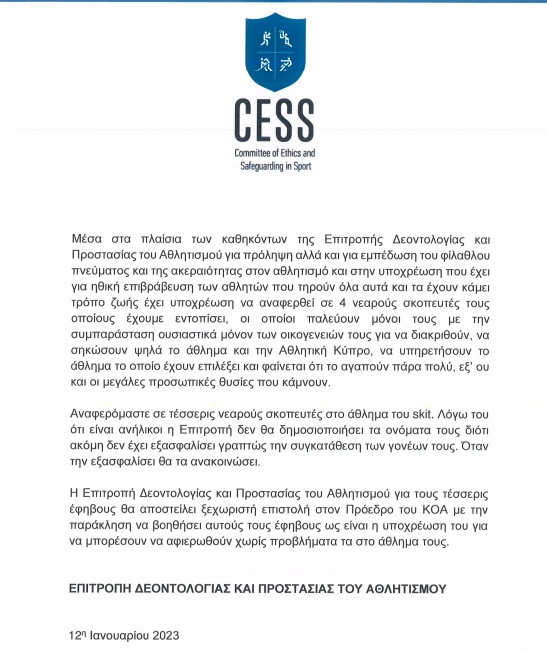 CESS
Committee of Ethics and
Safeguarding in Sport

Μέσα στα πλαίσια των καθηκόντων της Επιτροπής Δεοντολογίας και Προστασίας του Αθλητισμού για πρόληψη αλλά και για εμπέδωση του φίλαθλου πνεύματος και της ακεραιότητας στον αθλητισμό και στην υποχρέωση που έχει για ηθική επιβράβευση των αθλητών που τηρούν όλα αυτά και τα έχουν κάμει τρόπο ζωής έχει υποχρέωση να αναφερθεί σε 4 νεαρούς σκοπευτές τους οποίους έχουμε εντοπίσει, οι οποίοι παλεύουν μόνοι τους με την συμπαράσταση ουσιαστικά μόνον των οικογενειών τους για να διακριθούν, να σηκώσουν ψηλά το άθλημα και την Αθλητική Κύπρο, να υπηρετήσουν το άθλημα το οποίο έχουν επιλέξει και φαίνεται ότι το αγαπούν πάρα πολύ, εξ' ου και οι μεγάλες προσωπικές θυσίες που κάμνουν.

Αναφερόμαστε σε τέσσερις νεαρούς σκοπευτές στο άθλημα του skit. Λόγω του ότι είναι ανήλικοι η Επιτροπή δεν θα δημοσιοποιήσει τα ονόματα τους διότι ακόμη δεν έχει εξασφαλίσει γραπτώς την συγκατάθεση των γονέων τους. Όταν την εξασφαλίσει θα τα ανακοινώσει.

Η Επιτροπή Δεοντολογίας και Προστασίας του Αθλητισμού για τους τέσσερις έφηβους θα αποστείλει ξεχωριστή επιστολή στον Πρόεδρο του ΚΟΑ με την παράκληση να βοηθήσει αυτούς τους έφηβους ως είναι η υποχρέωση του για να μπορέσουν να αφιερωθούν χωρίς προβλήματα τα στο άθλημα τους.

ΕΠΙΤΡΟΠΗ ΔΕΟΝΤΟΛΟΓΙΑΣ ΚΑΙ ΠΡΟΣΤΑΣΙΑΣ ΤΟΥ ΑΘΛΗΤΙΣΜΟΥ

12$^{η}$ Ιανουαρίου 2023